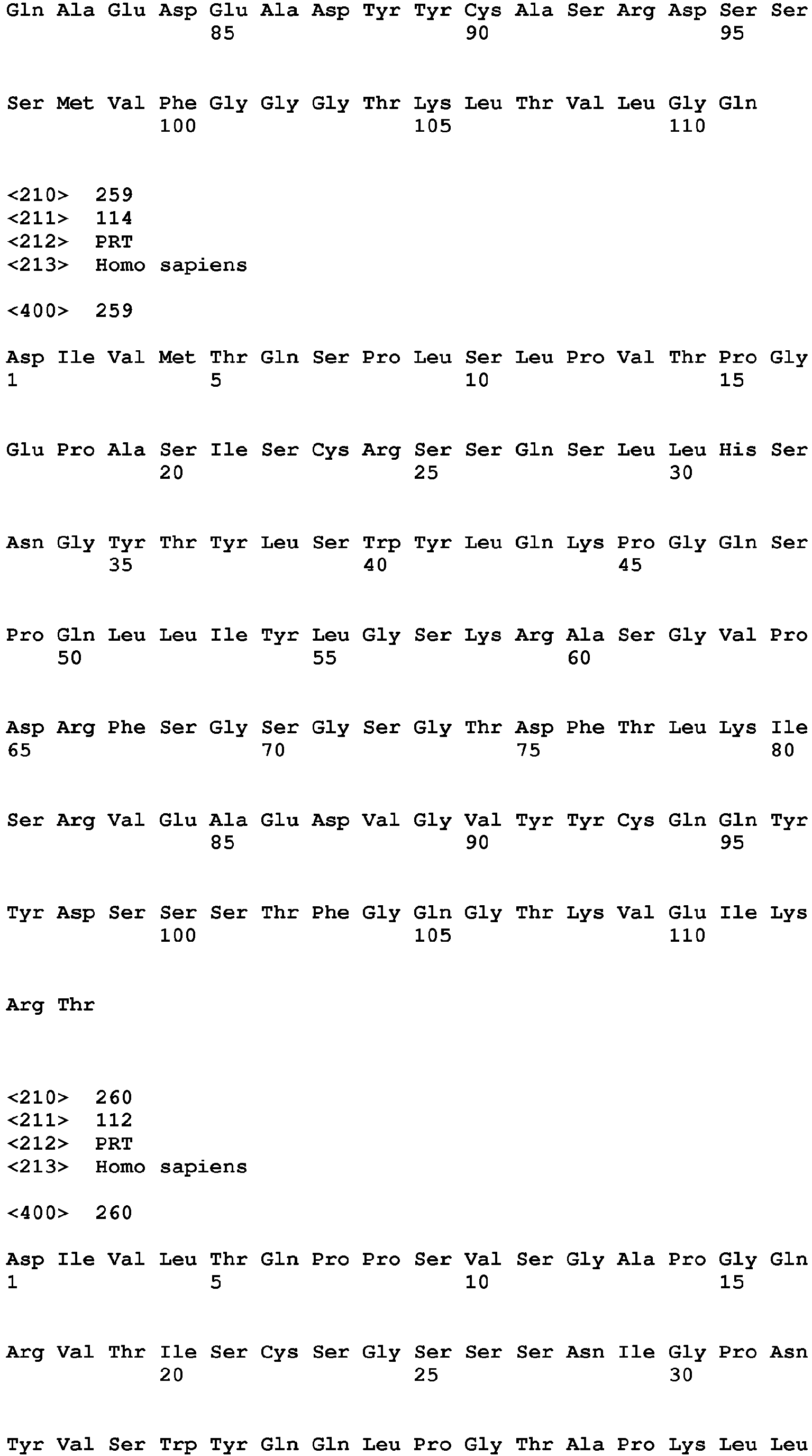 Gln Ala Glu Asp Glu Ala Asp Tyr Tyr Cys Ala Ser Arg Asp Ser Ser
85 90 95

Ser Met Val Phe Gly Gly Gly Thr Lys Leu Thr Val Leu Gly Gln
100 105 110

<210> 259
<211> 114
<212> PRT
<213> Homo sapiens

<400> 259

Asp Ile Val Met Thr Gln Ser Pro Leu Ser Leu Pro Val Thr Pro Gly
1 5 10 15

Glu Pro Ala Ser Ile Ser Cys Arg Ser Ser Gln Ser Leu Leu His Ser
20 25 30

Asn Gly Tyr Thr Tyr Leu Ser Trp Tyr Leu Gln Lys Pro Gly Gln Ser
35 40 45

Pro Gln Leu Leu Ile Tyr Leu Gly Ser Lys Arg Ala Ser Gly Val Pro
50 55 60

Asp Arg Phe Ser Gly Ser Gly Ser Gly Thr Asp Phe Thr Leu Lys Ile
65 70 75 80

Ser Arg Val Glu Ala Glu Asp Val Gly Val Tyr Tyr Cys Gln Gln Tyr
85 90 95

Tyr Asp Ser Ser Ser Thr Phe Gly Gln Gly Thr Lys Val Glu Ile Lys
100 105 110

Arg Thr

<210> 260
<211> 112
<212> PRT
<213> Homo sapiens

<400> 260

Asp Ile Val Leu Thr Gln Pro Pro Ser Val Ser Gly Ala Pro Gly Gln
1 5 10 15

Arg Val Thr Ile Ser Cys Ser Gly Ser Ser Ser Asn Ile Gly Pro Asn
20 25 30

Tyr Val Ser Trp Tyr Gln Gln Leu Pro Gly Thr Ala Pro Lys Leu Leu